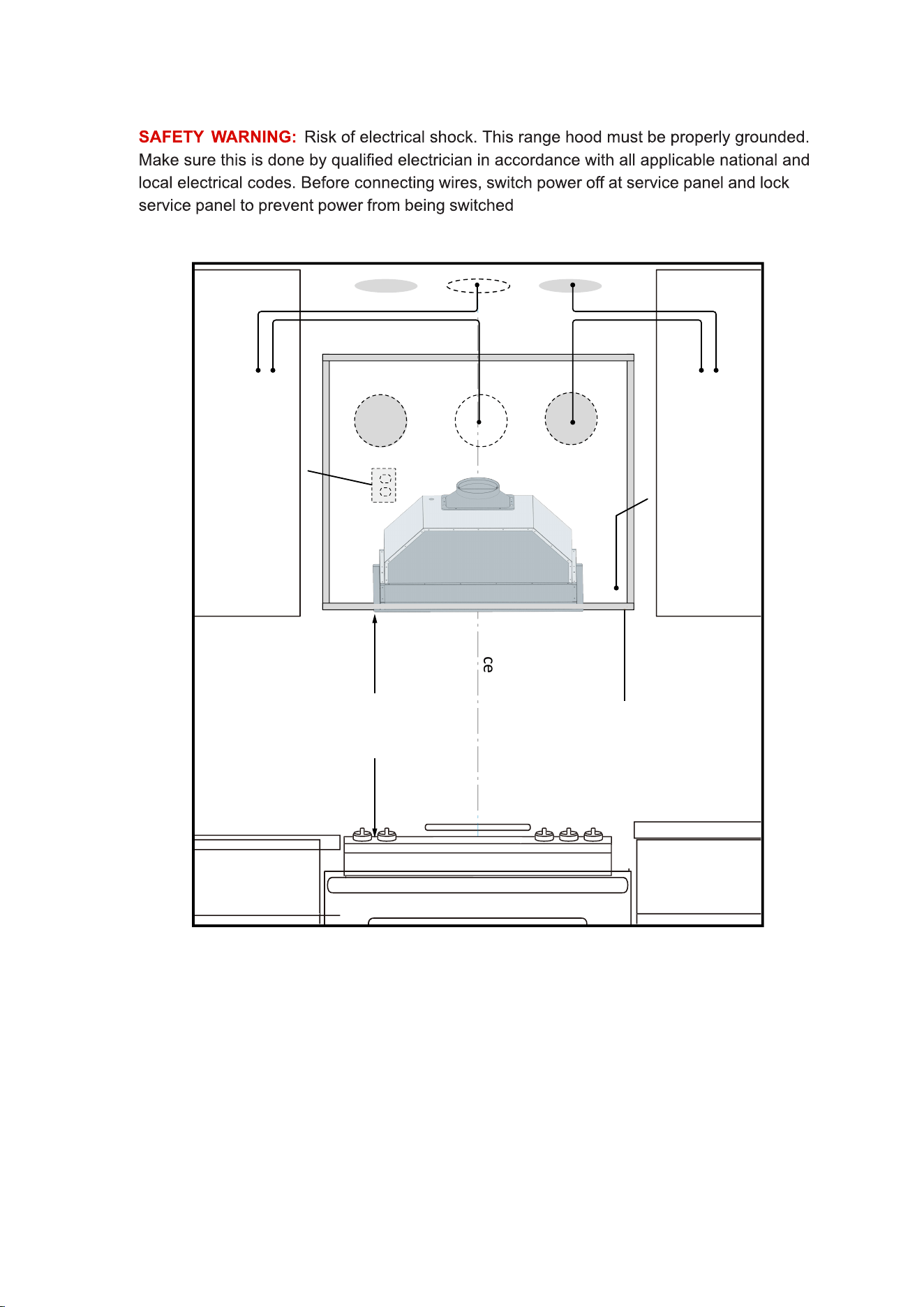 SAFETY WARNING: Risk of electrical shock. This range hood must be properly grounded. Make sure this is done by qualified electrician in accordance with all applicable national and local electrical codes. Before connecting wires, switch power off at service panel and lock service panel to prevent power from being switched

ce